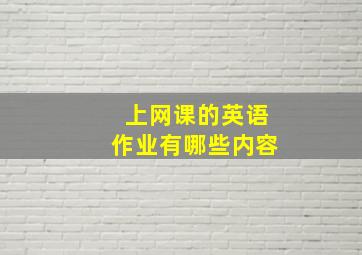 上网课的英语
作业有哪些内容